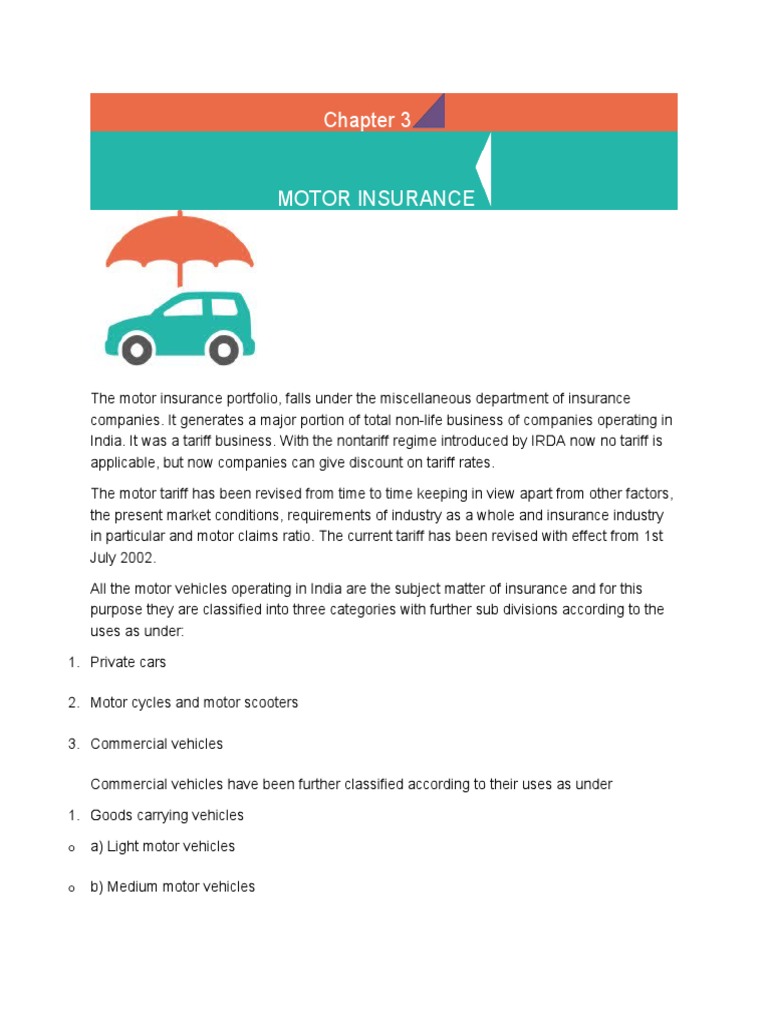 Chapter 3

MOTOR INSURANCE

The motor insurance portfolio, falls under the miscellaneous department of insurance companies. It generates a major portion of total non-life business of companies operating in India. It was a tariff business. With the nontariff regime introduced by IRDA now no tariff is applicable, but now companies can give discount on tariff rates.

The motor tariff has been revised from time to time keeping in view apart from other factors, the present market conditions, requirements of industry as a whole and insurance industry in particular and motor claims ratio. The current tariff has been revised with effect from 1st July 2002.

All the motor vehicles operating in India are the subject matter of insurance and for this purpose they are classified into three categories with further sub divisions according to the uses as under:

1. Private cars

2. Motor cycles and motor scooters

3. Commercial vehicles

Commercial vehicles have been further classified according to their uses as under

1. Goods carrying vehicles

o a) Light motor vehicles

o b) Medium motor vehicles